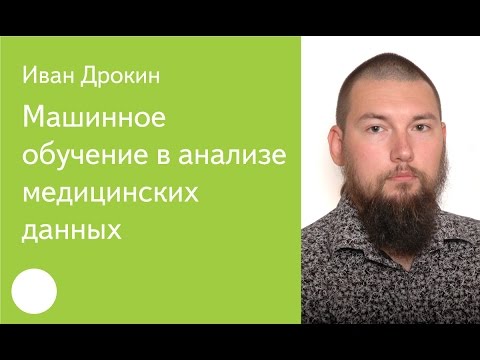 Иван Дрокин

Машинное обучение в анализе медицинских данных